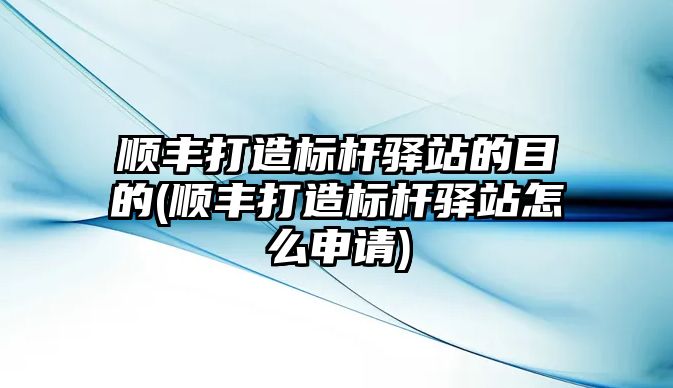 顺丰打造标杆驿站的目的(顺丰打造标杆驿站怎么申请)